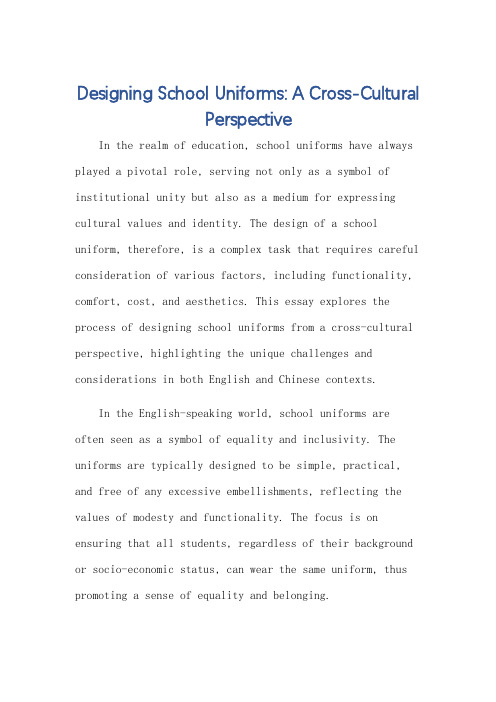 Designing School Uniforms: A Cross-Cultural Perspective

In the realm of education, school uniforms have always played a pivotal role, serving not only as a symbol of institutional unity but also as a medium for expressing cultural values and identity. The design of a school uniform, therefore, is a complex task that requires careful consideration of various factors, including functionality, comfort, cost, and aesthetics. This essay explores the process of designing school uniforms from a cross-cultural perspective, highlighting the unique challenges and considerations in both English and Chinese contexts.

In the English-speaking world, school uniforms are often seen as a symbol of equality and inclusivity. The uniforms are typically designed to be simple, practical, and free of any excessive embellishments, reflecting the values of modesty and functionality. The focus is on ensuring that all students, regardless of their background or socio-economic status, can wear the same uniform, thus promoting a sense of equality and belonging.